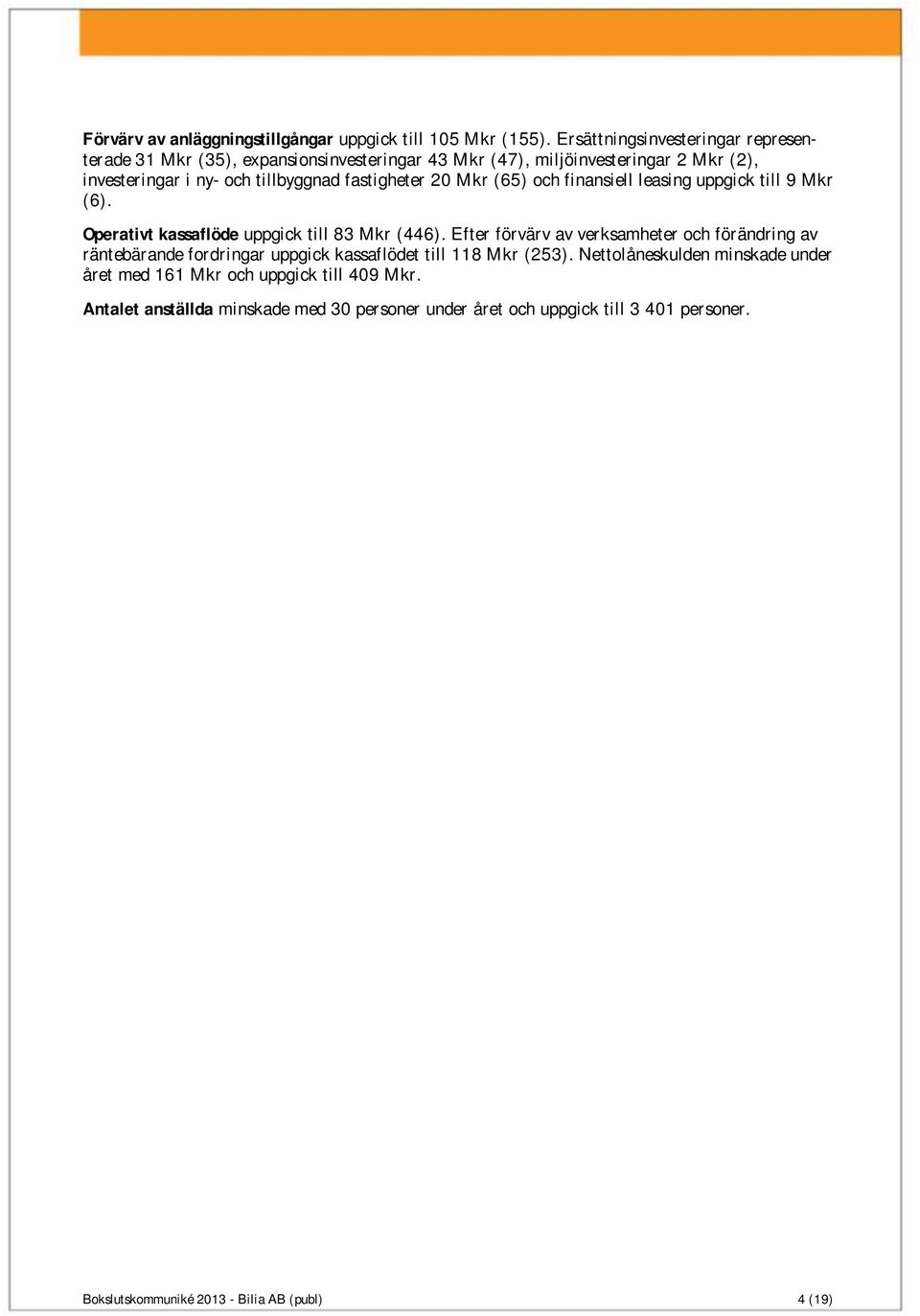 Förvärv av anläggningstillgångar uppgick till 105 Mkr (155). Ersättningsinvesteringar representerade 31 Mkr (35), expansionsinvesteringar 43 Mkr (47), miljöinvesteringar 2 Mkr (2), investeringar i ny- och tillbyggnad fastigheter 20 Mkr (65) och finansiell leasing uppgick till 9 Mkr (6).

Operativt kassaflöde uppgick till 83 Mkr (446). Efter förvärv av verksamheter och förändring av räntebärande fordringar uppgick kassaflödet till 118 Mkr (253). Nettolåneskulden minskade under året med 161 Mkr och uppgick till 409 Mkr.

Antalet anställda minskade med 30 personer under året och uppgick till 3 401 personer.

Bokslutskommuniké 2013 - Bilia AB (publ) 4 (19)